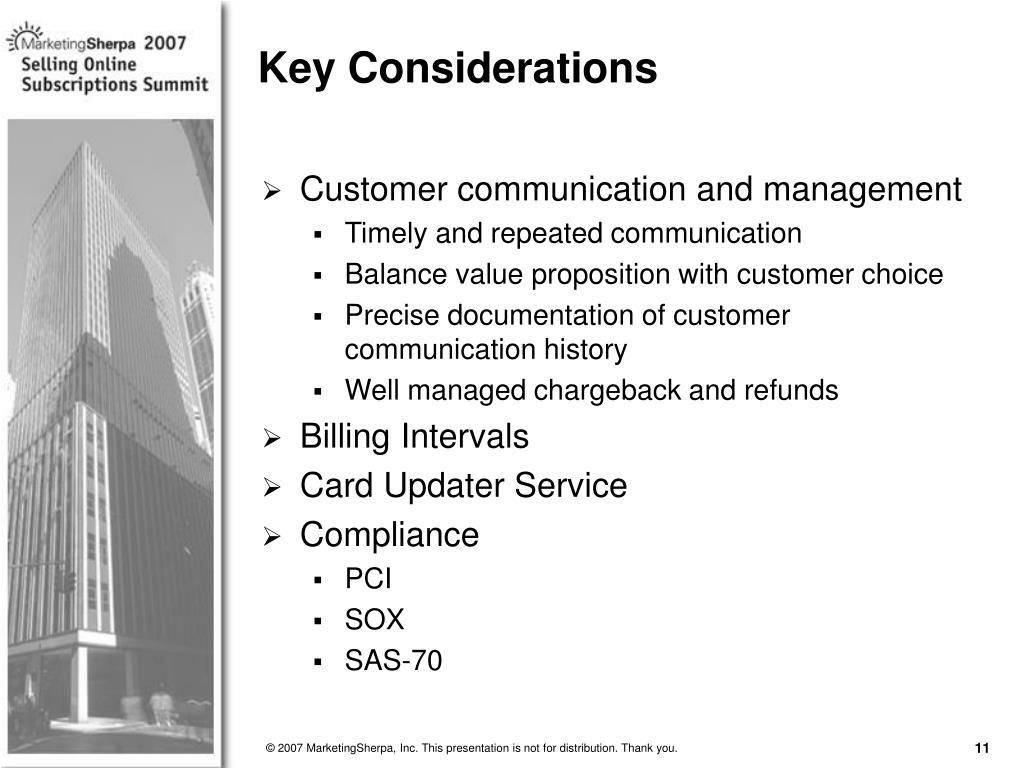 MarketingSherpa 2007
Selling Online
Subscriptions Summit

Key Considerations

➢ Customer communication and management
▪ Timely and repeated communication
▪ Balance value proposition with customer choice
▪ Precise documentation of customer communication history
▪ Well managed chargeback and refunds
➢ Billing Intervals
➢ Card Updater Service
➢ Compliance
▪ PCI
▪ SOX
▪ SAS-70

© 2007 MarketingSherpa, Inc. This presentation is not for distribution. Thank you.

11